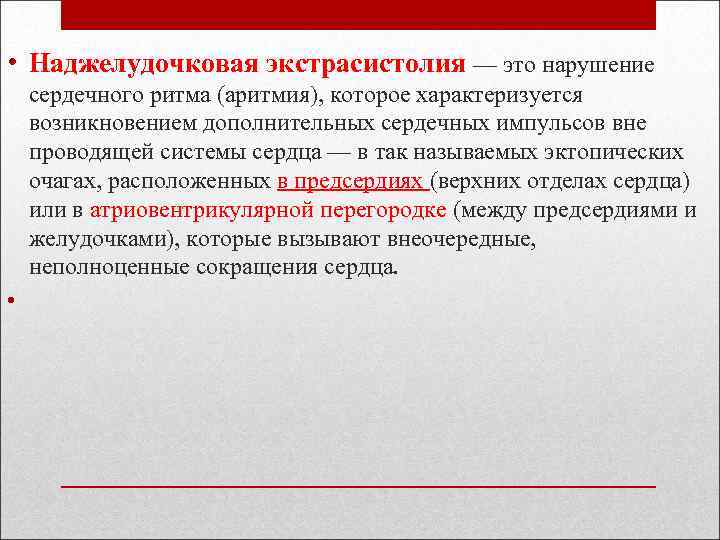 • Наджелудочковая экстрасистолия — это нарушение сердечного ритма (аритмия), которое характеризуется возникновением дополнительных сердечных импульсов вне проводящей системы сердца — в так называемых эктопических очагах, расположенных в предсердиях (верхних отделах сердца) или в атриовентрикулярной перегородке (между предсердиями и желудочками), которые вызывают внеочередные, неполноценные сокращения сердца.

•